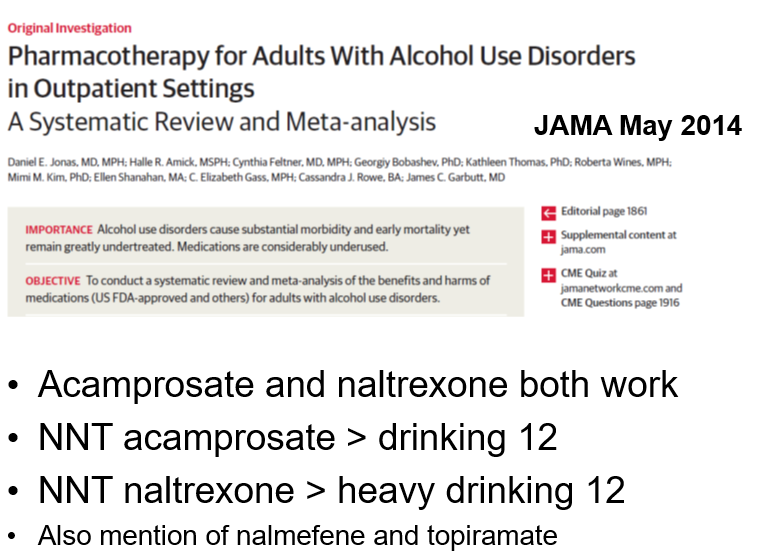 Original Investigation

Pharmacotherapy for Adults With Alcohol Use Disorders in Outpatient Settings

A Systematic Review and Meta-analysis

JAMA May 2014

Daniel E. Jonas, MD, MPH; Halle R. Amick, MSPH; Cynthia Feltner, MD, MPH; Georgiy Bobashev, PhD; Kathleen Thomas, PhD; Roberta Wines, MPH; Mimi M. Kim, PhD; Ellen Shanahan, MA; C. Elizabeth Gass, MPH; Cassandra J. Rowe, BA; James C. Garbutt, MD

IMPORTANCE Alcohol use disorders cause substantial morbidity and early mortality yet remain greatly undertreated. Medications are considerably underused.

OBJECTIVE To conduct a systematic review and meta-analysis of the benefits and harms of medications (US FDA-approved and others) for adults with alcohol use disorders.

Editorial page 1861

Supplemental content at jama.com

CME Quiz at jamanetworkcme.com and CME Questions page 1916

• Acamprosate and naltrexone both work
• NNT acamprosate > drinking 12
• NNT naltrexone > heavy drinking 12
• Also mention of nalmefene and topiramate